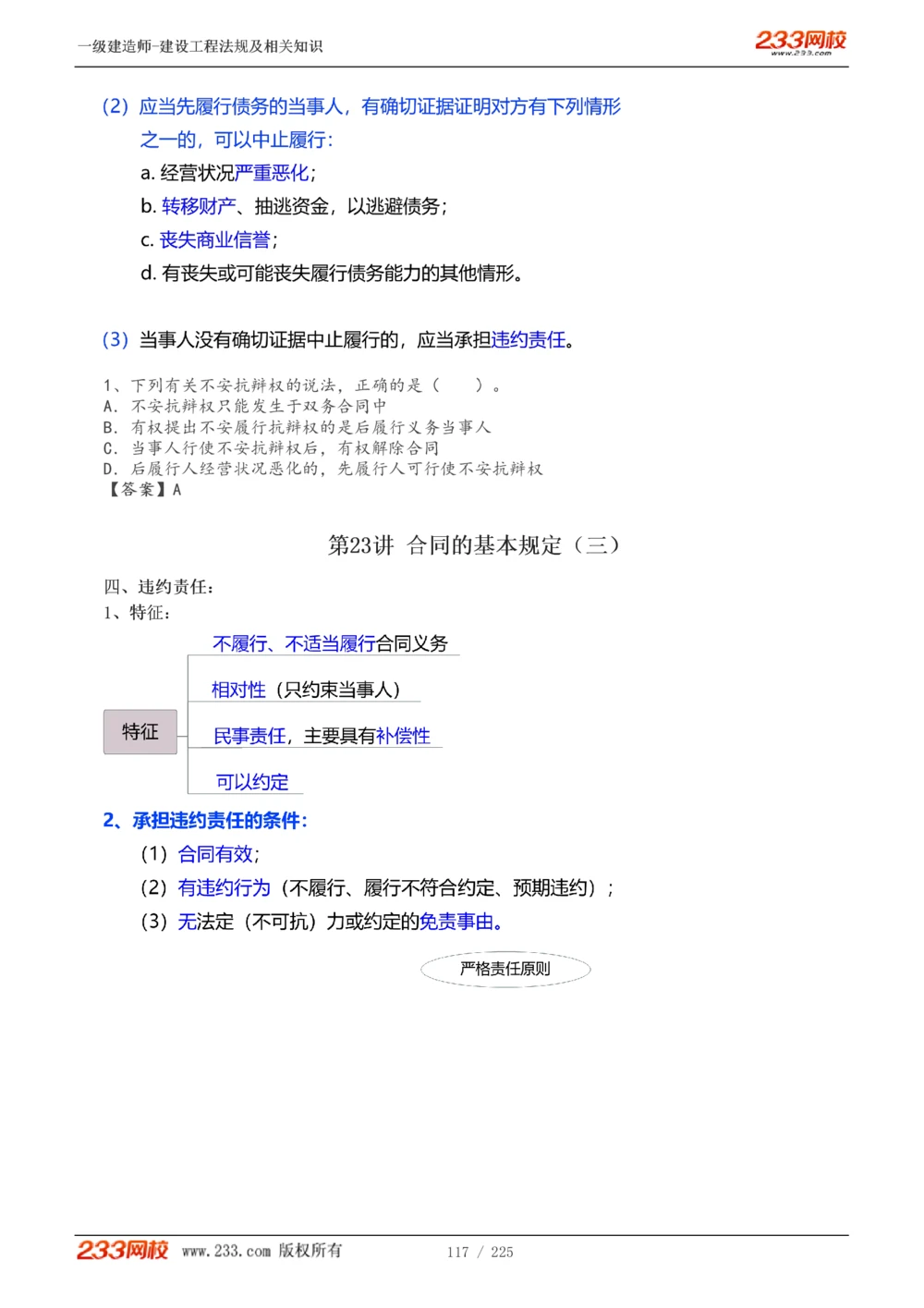 一级建造师-建设工程法规及相关知识

233网校
www.233.com

(2) 应当先履行债务的当事人，有确切证据证明对方有下列情形之一的，可以中止履行：

a. 经营状况严重恶化；

b. 转移财产、抽逃资金，以逃避债务；

c. 丧失商业信誉；

d. 有丧失或可能丧失履行债务能力的其他情形。

(3) 当事人没有确切证据中止履行的，应当承担违约责任。

1、下列有关不安抗辩权的说法，正确的是（　　）。
A. 不安抗辩权只能发生于双务合同中
B. 有权提出不安履行抗辩权的是后履行义务当事人
C. 当事人行使不安抗辩权后，有权解除合同
D. 后履行人经营状况恶化的，先履行人可行使不安抗辩权
【答案】A

第23讲 合同的基本规定（三）

四、违约责任：
1、特征：

特征

不履行、不适当履行合同义务

相对性（只约束当事人）

民事责任，主要具有补偿性

可以约定

2、承担违约责任的条件：

(1) 合同有效；

(2) 有违约行为（不履行、履行不符合约定、预期违约）；

(3) 无法定（不可抗）力或约定的免责事由。

严格责任原则

233网校 www.233.com 版权所有 117 / 225